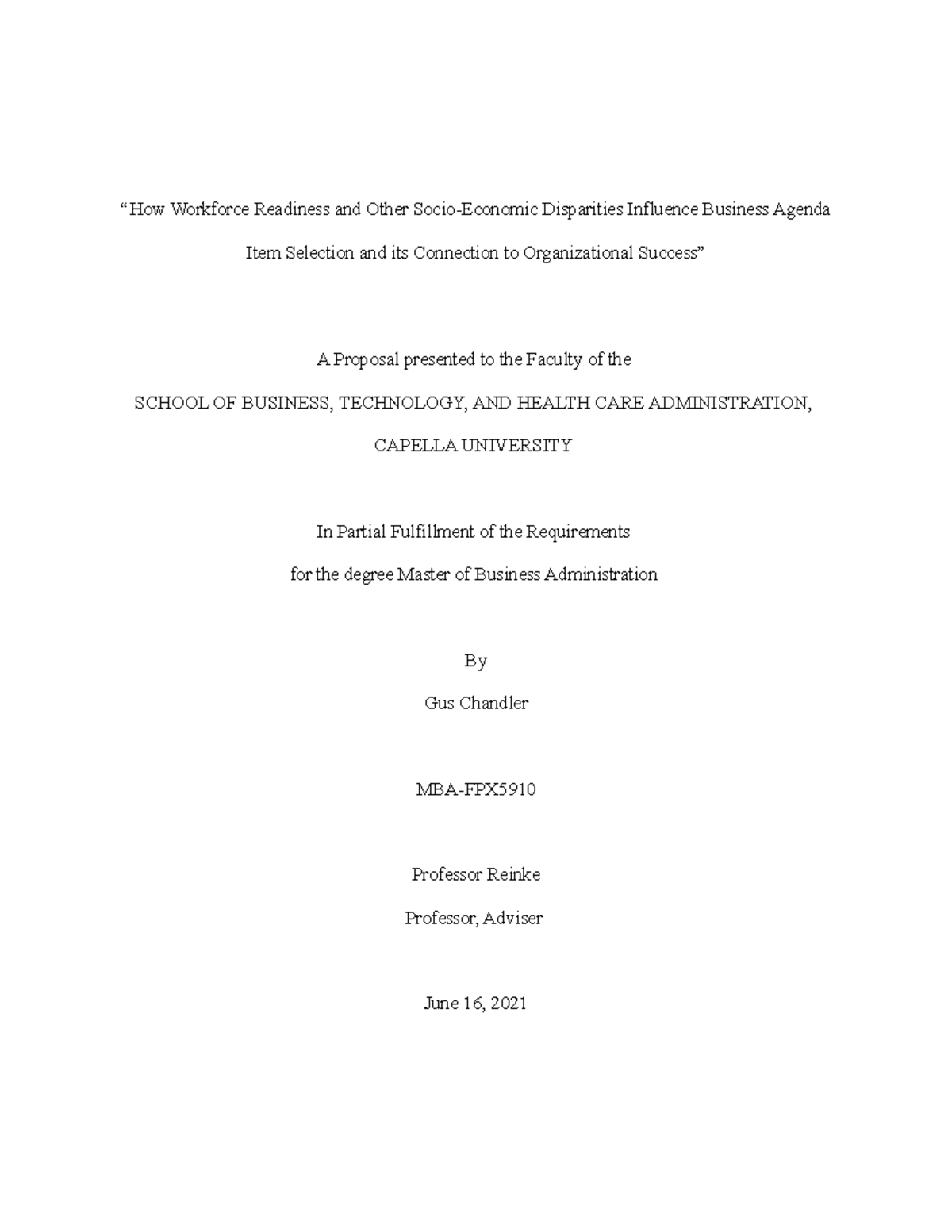 “How Workforce Readiness and Other Socio-Economic Disparities Influence Business Agenda Item Selection and its Connection to Organizational Success”

A Proposal presented to the Faculty of the

SCHOOL OF BUSINESS, TECHNOLOGY, AND HEALTH CARE ADMINISTRATION,

CAPELLA UNIVERSITY

In Partial Fulfillment of the Requirements

for the degree Master of Business Administration

By

Gus Chandler

MBA-FPX5910

Professor Reinke

Professor, Adviser

June 16, 2021